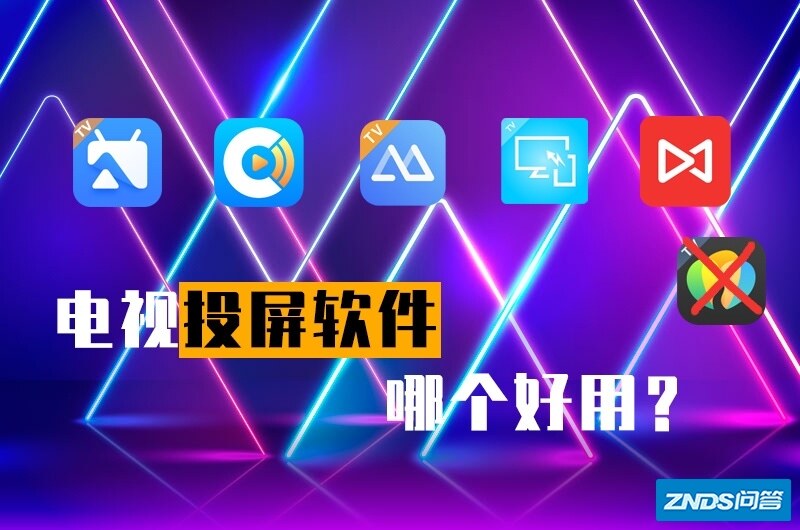 TV

TV

TV

电视投屏软件

哪个好用？

ZNDS问答